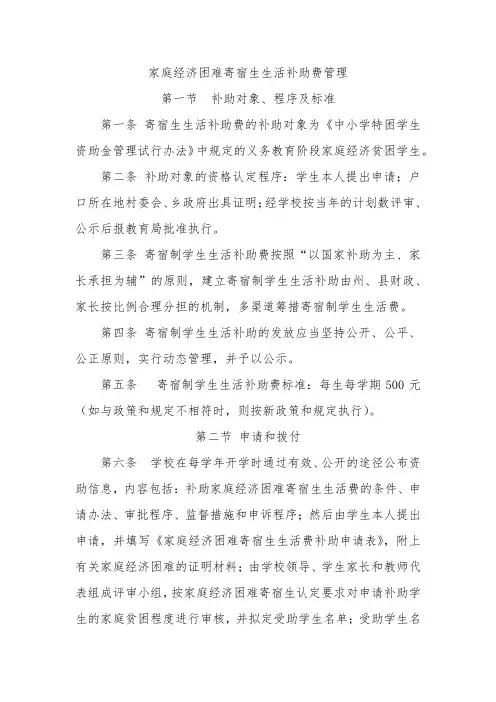 家庭经济困难寄宿生生活补助费管理

第一节　补助对象、程序及标准

第一条　寄宿生生活补助费的补助对象为《中小学特困学生资助金管理试行办法》中规定的义务教育阶段家庭经济贫困学生。

第二条　补助对象的资格认定程序：学生本人提出申请；户口所在地村委会、乡政府出具证明；经学校按当年的计划数评审、公示后报教育局批准执行。

第三条　寄宿制学生生活补助费按照“以国家补助为主、家长承担为辅”的原则，建立寄宿制学生生活补助由州、县财政、家长按比例合理分担的机制，多渠道筹措寄宿制学生生活费。

第四条　寄宿制学生生活补助的发放应当坚持公开、公平、公正原则，实行动态管理，并予以公示。

第五条　寄宿制学生生活补助费标准：每生每学期 500 元（如与政策和规定不相符时，则按新政策和规定执行）。

第二节　申请和拨付

第六条　学校在每学年开学时通过有效、公开的途径公布资助信息，内容包括：补助家庭经济困难寄宿生生活费的条件、申请办法、审批程序、监督措施和申诉程序；然后由学生本人提出申请，并填写《家庭经济困难寄宿生生活费补助申请表》，附上有关家庭经济困难的证明材料；由学校领导、学生家长和教师代表组成评审小组，按家庭经济困难寄宿生认定要求对申请补助学生的家庭贫困程度进行审核，并拟定受助学生名单；受助学生名